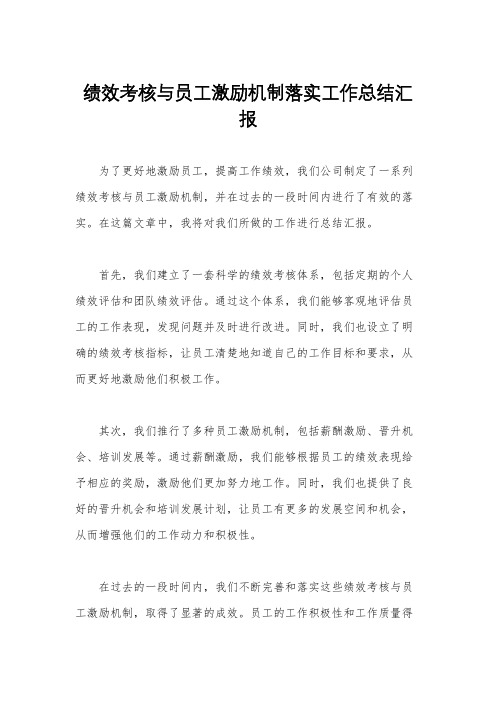 绩效考核与员工激励机制落实工作总结汇报

为了更好地激励员工，提高工作绩效，我们公司制定了一系列绩效考核与员工激励机制，并在过去的一段时间内进行了有效的落实。在这篇文章中，我将对我们所做的工作进行总结汇报。

首先，我们建立了一套科学的绩效考核体系，包括定期的个人绩效评估和团队绩效评估。通过这个体系，我们能够客观地评估员工的工作表现，发现问题并及时进行改进。同时，我们也设立了明确的绩效考核指标，让员工清楚地知道自己的工作目标和要求，从而更好地激励他们积极工作。

其次，我们推行了多种员工激励机制，包括薪酬激励、晋升机会、培训发展等。通过薪酬激励，我们能够根据员工的绩效表现给予相应的奖励，激励他们更加努力地工作。同时，我们也提供了良好的晋升机会和培训发展计划，让员工有更多的发展空间和机会，从而增强他们的工作动力和积极性。

在过去的一段时间内，我们不断完善和落实这些绩效考核与员工激励机制，取得了显著的成效。员工的工作积极性和工作质量得